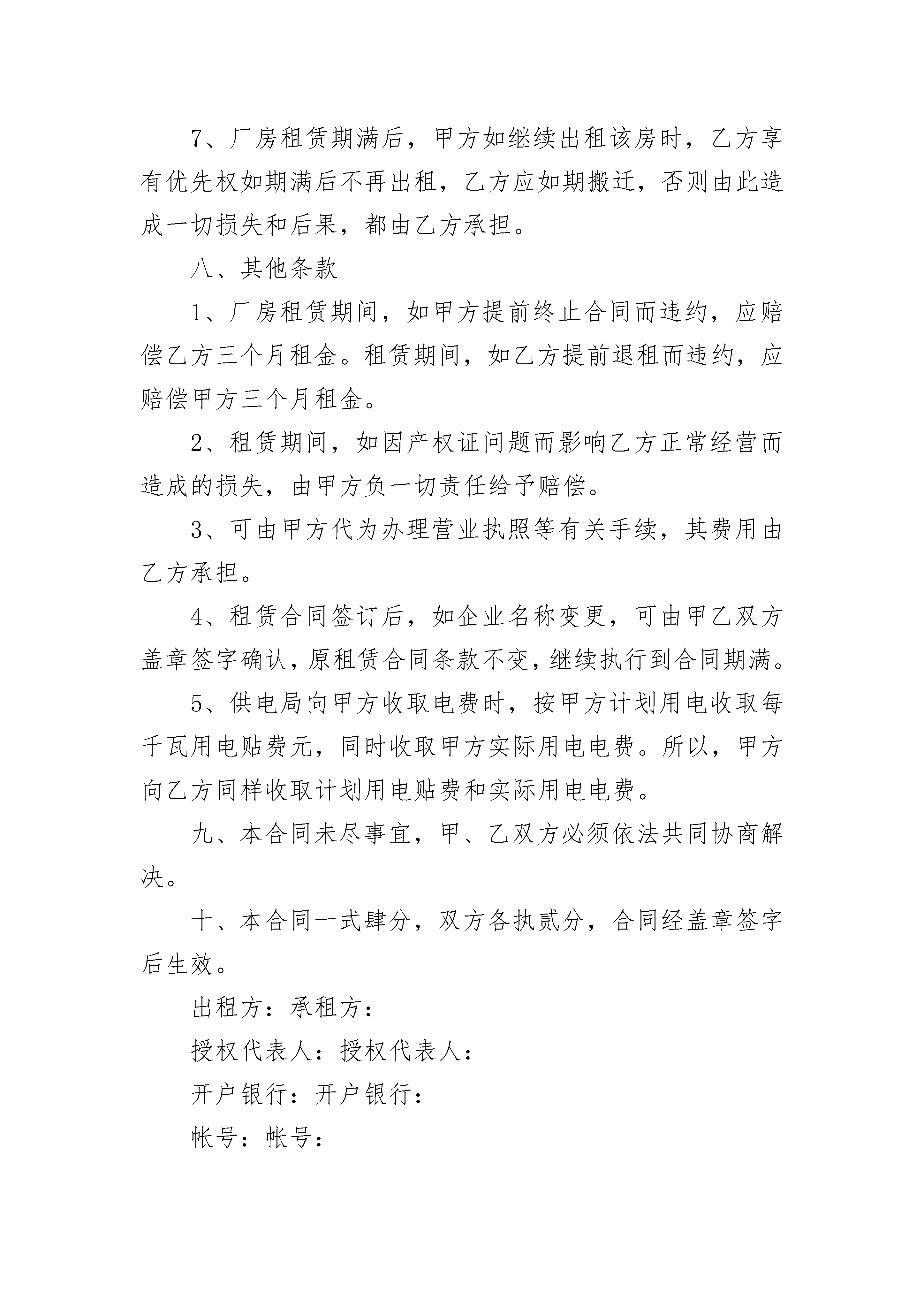 7、厂房租赁期满后，甲方如继续出租该房时，乙方享有优先权如期满后不再出租，乙方应如期搬迁，否则由此造成一切损失和后果，都由乙方承担。

八、其他条款

1、厂房租赁期间，如甲方提前终止合同而违约，应赔偿乙方三个月租金。租赁期间，如乙方提前退租而违约，应赔偿甲方三个月租金。

2、租赁期间，如因产权证问题而影响乙方正常经营而造成的损失，由甲方负一切责任给予赔偿。

3、可由甲方代为办理营业执照等有关手续，其费用由乙方承担。

4、租赁合同签订后，如企业名称变更，可由甲乙双方盖章签字确认，原租赁合同条款不变，继续执行到合同期满。

5、供电局向甲方收取电费时，按甲方计划用电收取每千瓦用电贴费元，同时收取甲方实际用电电费。所以，甲方向乙方同样收取计划用电贴费和实际用电电费。

九、本合同未尽事宜，甲、乙双方必须依法共同协商解决。

十、本合同一式肆分，双方各执贰分，合同经盖章签字后生效。

出租方：承租方：

授权代表人：授权代表人：

开户银行：开户银行：

帐号：帐号：